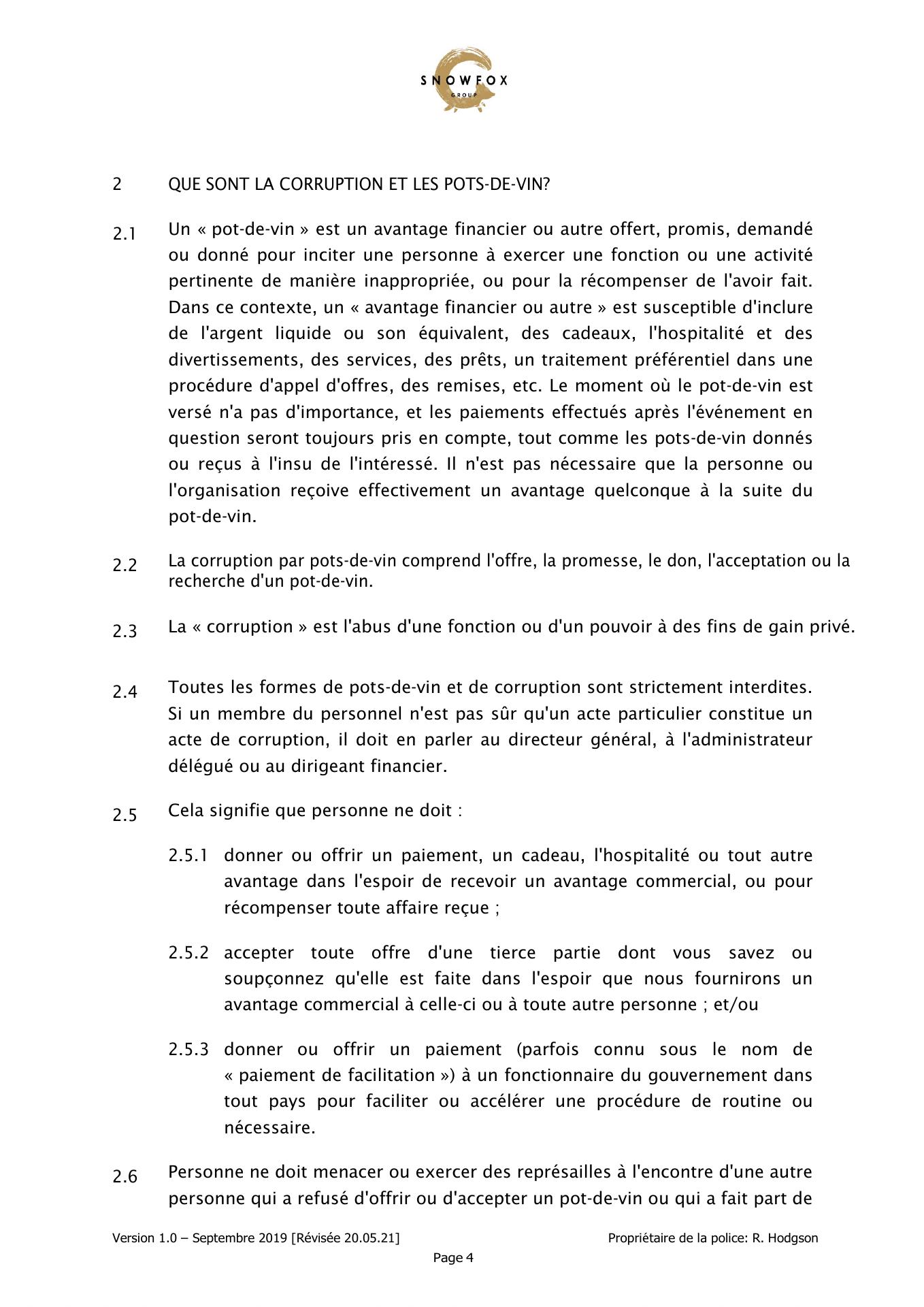 SNOWFOX
GROUP

2 QUE SONT LA CORRUPTION ET LES POTS-DE-VIN?

2.1 Un « pot-de-vin » est un avantage financier ou autre offert, promis, demandé ou donné pour inciter une personne à exercer une fonction ou une activité pertinente de manière inappropriée, ou pour la récompenser de l'avoir fait. Dans ce contexte, un « avantage financier ou autre » est susceptible d'inclure de l'argent liquide ou son équivalent, des cadeaux, l'hospitalité et des divertissements, des services, des prêts, un traitement préférentiel dans une procédure d'appel d'offres, des remises, etc. Le moment où le pot-de-vin est versé n'a pas d'importance, et les paiements effectués après l'événement en question seront toujours pris en compte, tout comme les pots-de-vin donnés ou reçus à l'insu de l'intéressé. Il n'est pas nécessaire que la personne ou l'organisation reçoive effectivement un avantage quelconque à la suite du pot-de-vin.

2.2 La corruption par pots-de-vin comprend l'offre, la promesse, le don, l'acceptation ou la recherche d'un pot-de-vin.

2.3 La « corruption » est l'abus d'une fonction ou d'un pouvoir à des fins de gain privé.

2.4 Toutes les formes de pots-de-vin et de corruption sont strictement interdites. Si un membre du personnel n'est pas sûr qu'un acte particulier constitue un acte de corruption, il doit en parler au directeur général, à l'administrateur délégué ou au dirigeant financier.

2.5 Cela signifie que personne ne doit :

2.5.1 donner ou offrir un paiement, un cadeau, l'hospitalité ou tout autre avantage dans l'espoir de recevoir un avantage commercial, ou pour récompenser toute affaire reçue ;

2.5.2 accepter toute offre d'une tierce partie dont vous savez ou soupçonnez qu'elle est faite dans l'espoir que nous fournirons un avantage commercial à celle-ci ou à toute autre personne ; et/ou

2.5.3 donner ou offrir un paiement (parfois connu sous le nom de « paiement de facilitation ») à un fonctionnaire du gouvernement dans tout pays pour faciliter ou accélérer une procédure de routine ou nécessaire.

2.6 Personne ne doit menacer ou exercer des représailles à l'encontre d'une autre personne qui a refusé d'offrir ou d'accepter un pot-de-vin ou qui a fait part de

Version 1.0 – Septembre 2019 [Révisée 20.05.21] Propriétaire de la police: R. Hodgson

Page 4